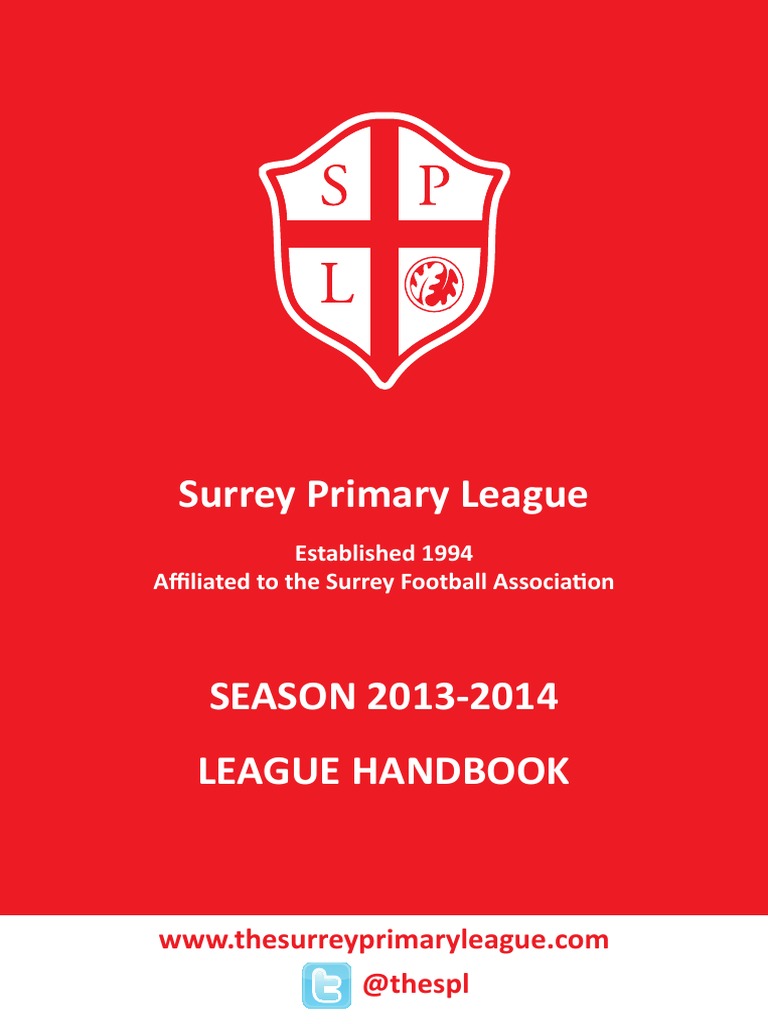 S P L

Surrey Primary League

Established 1994
Affiliated to the Surrey Football Association

SEASON 2013-2014

LEAGUE HANDBOOK

www.thesurreyprimaryleague.com
@thespl